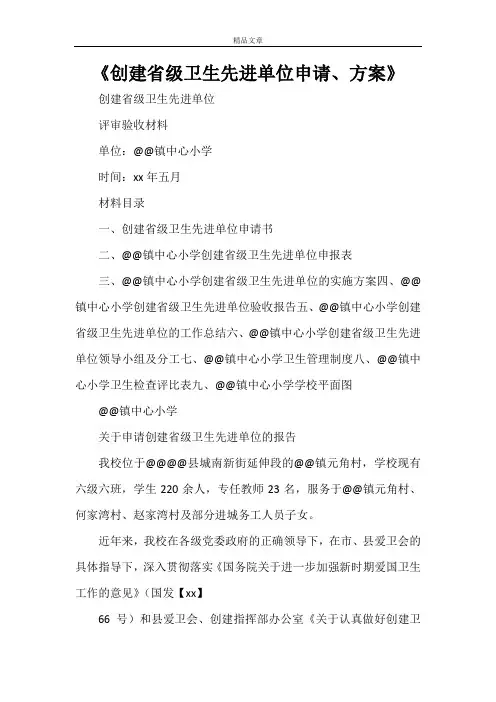 精品文章

《创建省级卫生先进单位申请、方案》

创建省级卫生先进单位

评审验收材料

单位：@@镇中心小学

时间：xx 年五月

材料目录

一、创建省级卫生先进单位申请书

二、@@镇中心小学创建省级卫生先进单位申报表

三、@@镇中心小学创建省级卫生先进单位的实施方案四、@@镇中心小学创建省级卫生先进单位验收报告五、@@镇中心小学创建省级卫生先进单位的工作总结六、@@镇中心小学创建省级卫生先进单位领导小组及分工七、@@镇中心小学卫生管理制度八、@@镇中心小学卫生检查评比表九、@@镇中心小学学校平面图

@@镇中心小学

关于申请创建省级卫生先进单位的报告

我校位于@@@@县城南新街延伸段的@@镇元角村，学校现有六级六班，学生 220 余人，专任教师 23 名，服务于@@镇元角村、何家湾村、赵家湾村及部分进城务工人员子女。

近年来，我校在各级党委政府的正确领导下，在市、县爱卫会的具体指导下，深入贯彻落实《国务院关于进一步加强新时期爱国卫生工作的意见》（国发【xx】

66 号）和县爱卫会、创建指挥部办公室《关于认真做好创建卫